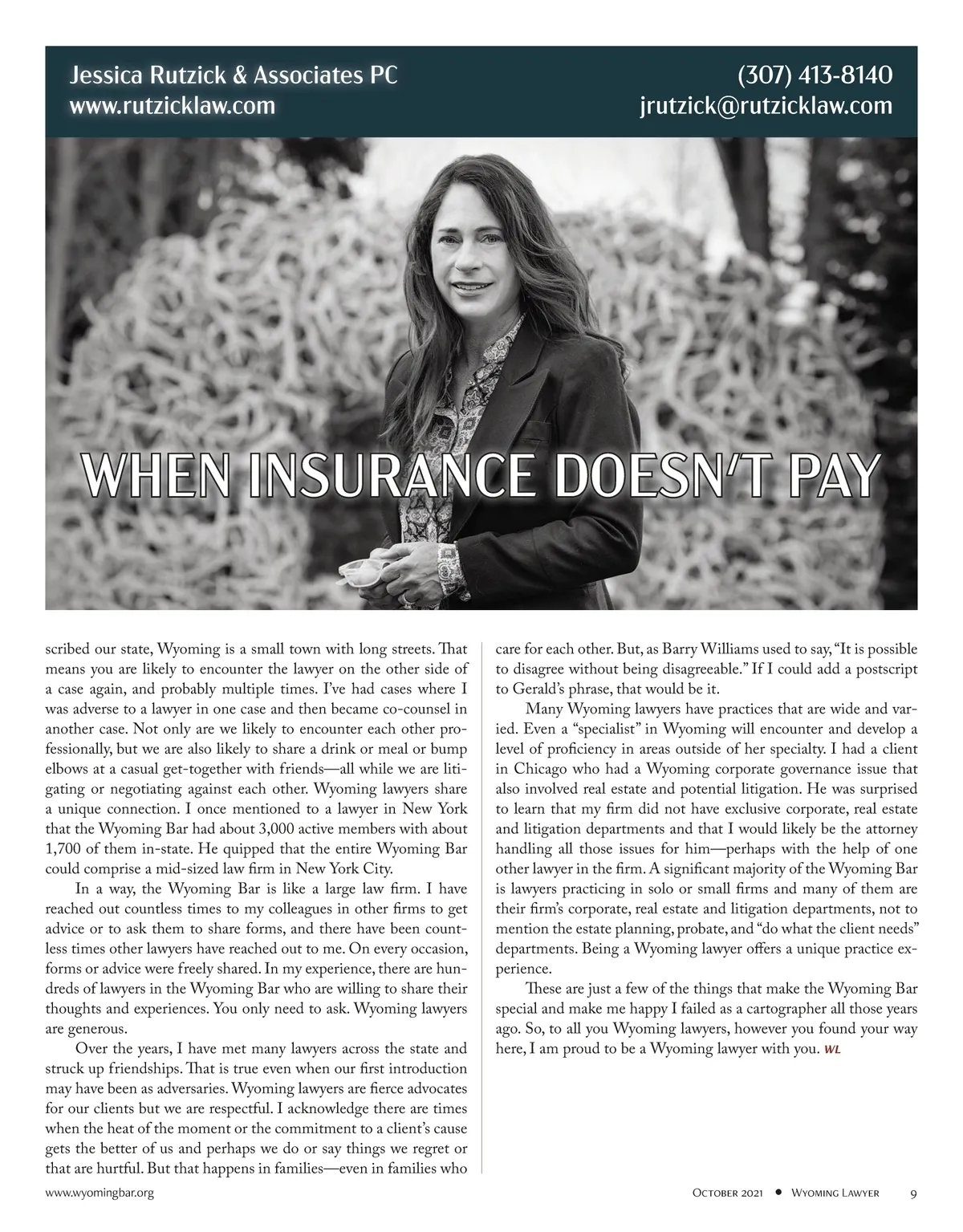 Jessica Rutzick & Associates PC
www.rutzicklaw.com

(307) 413-8140
jrutzick@rutzicklaw.com

WHEN INSURANCE DOESN'T PAY

scribed our state, Wyoming is a small town with long streets. That means you are likely to encounter the lawyer on the other side of a case again, and probably multiple times. I've had cases where I was adverse to a lawyer in one case and then became co-counsel in another case. Not only are we likely to encounter each other professionally, but we are also likely to share a drink or meal or bump elbows at a casual get-together with friends—all while we are litigating or negotiating against each other. Wyoming lawyers share a unique connection. I once mentioned to a lawyer in New York that the Wyoming Bar had about 3,000 active members with about 1,700 of them in-state. He quipped that the entire Wyoming Bar could comprise a mid-sized law firm in New York City.

In a way, the Wyoming Bar is like a large law firm. I have reached out countless times to my colleagues in other firms to get advice or to ask them to share forms, and there have been countless times other lawyers have reached out to me. On every occasion, forms or advice were freely shared. In my experience, there are hundreds of lawyers in the Wyoming Bar who are willing to share their thoughts and experiences. You only need to ask. Wyoming lawyers are generous.

Over the years, I have met many lawyers across the state and struck up friendships. That is true even when our first introduction may have been as adversaries. Wyoming lawyers are fierce advocates for our clients but we are respectful. I acknowledge there are times when the heat of the moment or the commitment to a client's cause gets the better of us and perhaps we do or say things we regret or that are hurtful. But that happens in families—even in families who care for each other. But, as Barry Williams used to say, "It is possible to disagree without being disagreeable." If I could add a postscript to Gerald's phrase, that would be it.

Many Wyoming lawyers have practices that are wide and varied. Even a "specialist" in Wyoming will encounter and develop a level of proficiency in areas outside of her specialty. I had a client in Chicago who had a Wyoming corporate governance issue that also involved real estate and potential litigation. He was surprised to learn that my firm did not have exclusive corporate, real estate and litigation departments and that I would likely be the attorney handling all those issues for him—perhaps with the help of one other lawyer in the firm. A significant majority of the Wyoming Bar is lawyers practicing in solo or small firms and many of them are their firm's corporate, real estate and litigation departments, not to mention the estate planning, probate, and "do what the client needs" departments. Being a Wyoming lawyer offers a unique practice experience.

These are just a few of the things that make the Wyoming Bar special and make me happy I failed as a cartographer all those years ago. So, to all you Wyoming lawyers, however you found your way here, I am proud to be a Wyoming lawyer with you. WL

www.wyomingbar.org

October 2021 • Wyoming Lawyer 9